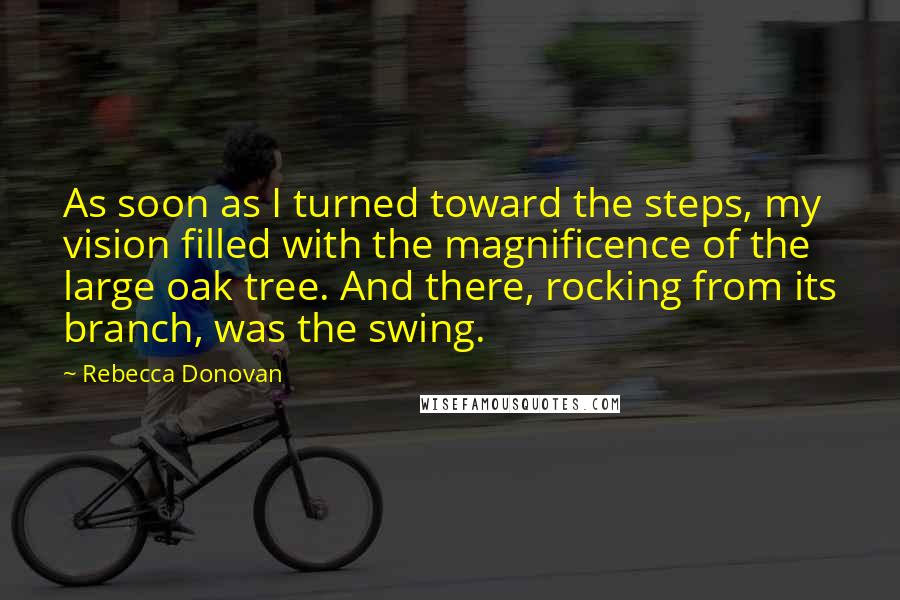 As soon as I turned toward the steps, my vision filled with the magnificence of the large oak tree. And there, rocking from its branch, was the swing.

~ Rebecca Donovan

WISEFAMOUSQUOTES.COM